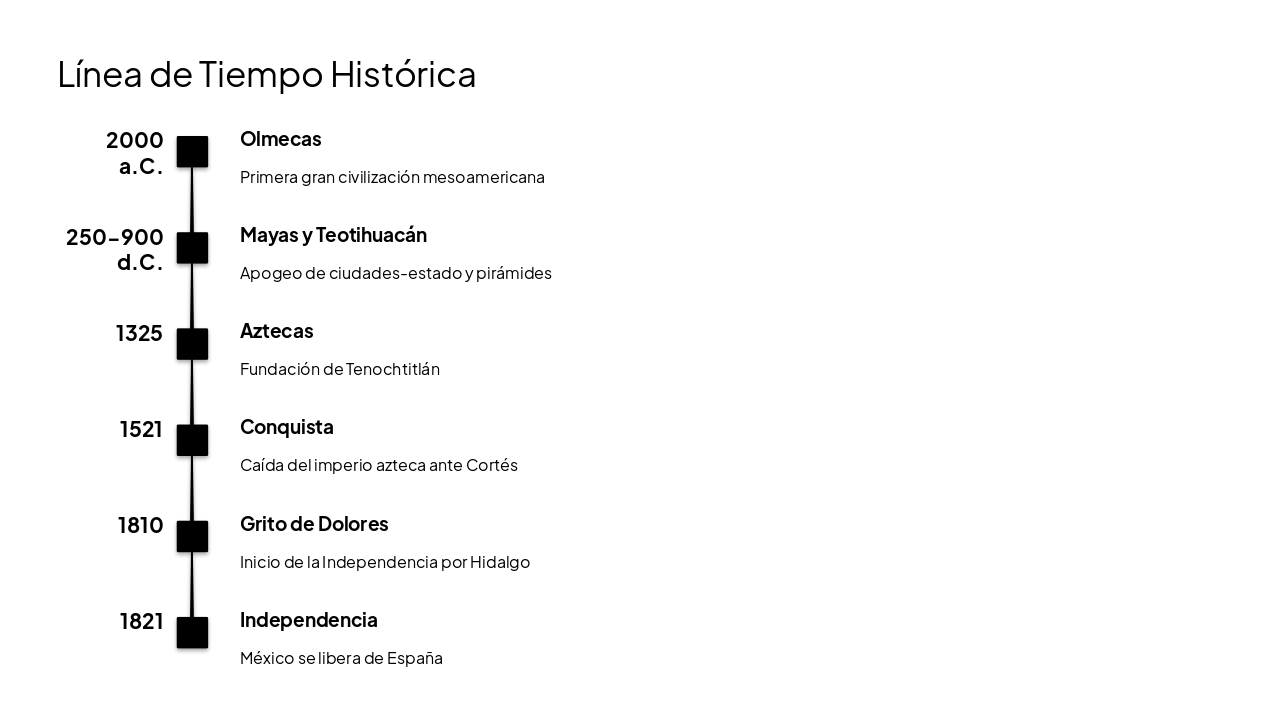 Línea de Tiempo Histórica

2000 a.C.

Olmecas

Primera gran civilización mesoamericana

250-900 d.C.

Mayas y Teotihuacán

Apogeo de ciudades-estado y pirámides

1325

Aztecas

Fundación de Tenochtitlán

1521

Conquista

Caída del imperio azteca ante Cortés

1810

Grito de Dolores

Inicio de la Independencia por Hidalgo

1821

Independencia

México se libera de España